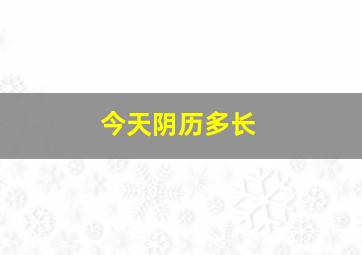 今天阴历多长